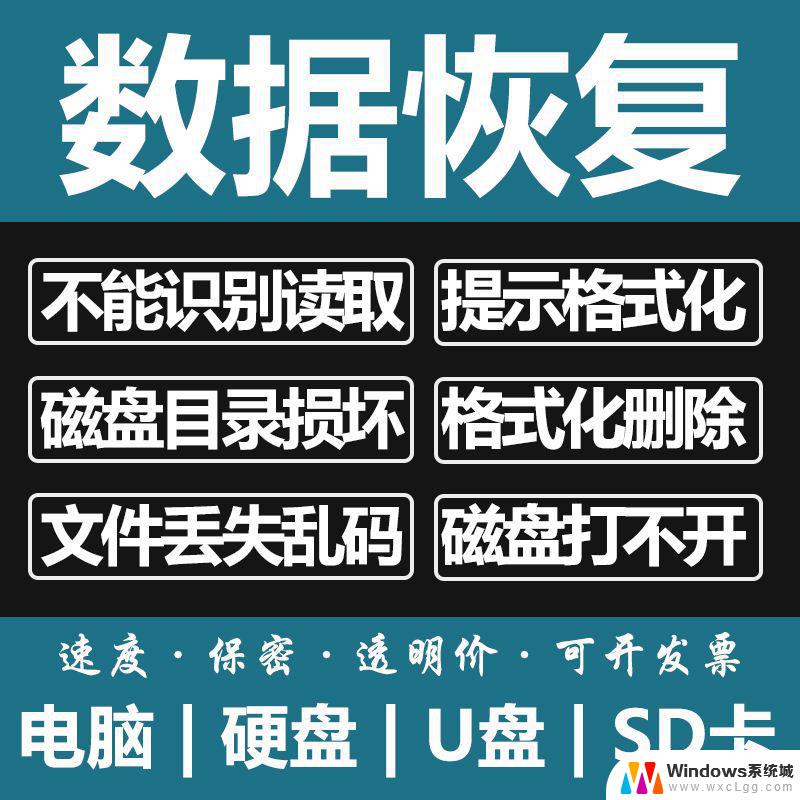 数据恢复

不能识别读取
提示格式化
磁盘目录损坏
格式化删除
文件丢失乱码
磁盘打不开

速度 · 保密 · 透明价 · 可开发票

电脑 | 硬盘 | U盘 | SD卡

Windows系统城
www.wxcLgg.com